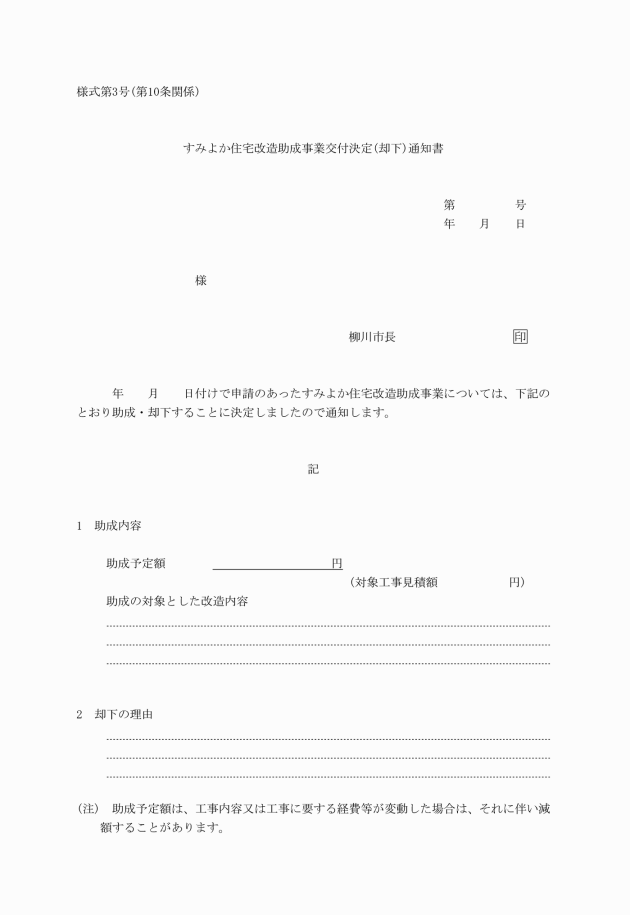 様式第3号(第10条関係)

すみよか住宅改造助成事業交付決定(却下)通知書

第　　　　号
年　　月　　日

様

柳川市長　　　　　　　　印

年　　月　　日付けで申請のあったすみよか住宅改造助成事業については、下記のとおり助成・却下することに決定しましたので通知します。

記

1　助成内容

助成予定額　　　　　　　　　　円
（対象工事見積額　　　　　　　円）
助成の対象とした改造内容

2　却下の理由

(注)　助成予定額は、工事内容又は工事に要する経費等が変動した場合は、それに伴い減額することがあります。